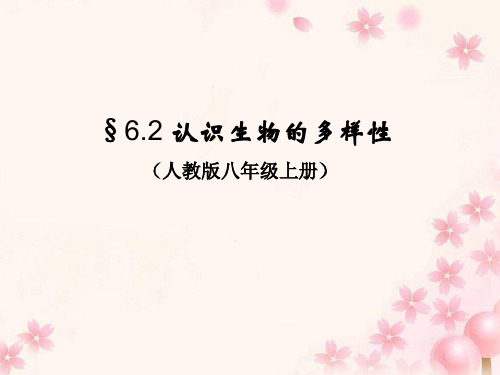 §6.2 认识生物的多样性

（人教版八年级上册）